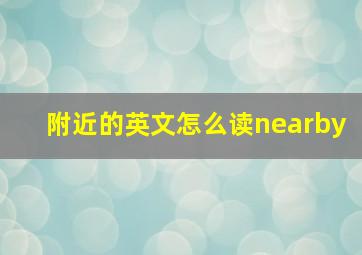 附近的英文怎么读nearby